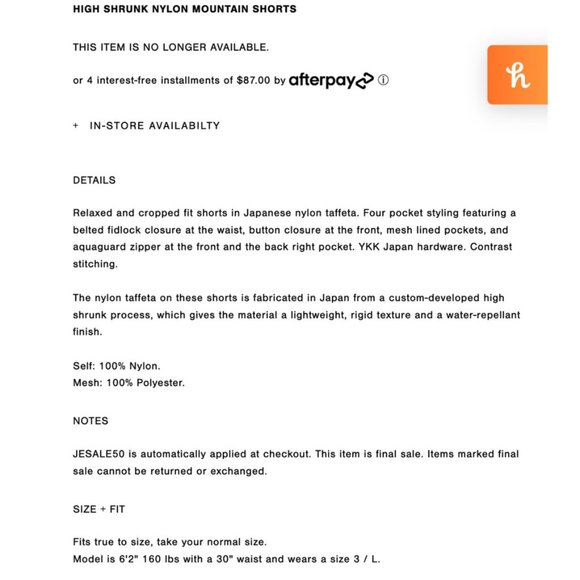 HIGH SHRUNK NYLON MOUNTAIN SHORTS

THIS ITEM IS NO LONGER AVAILABLE.

or 4 interest-free installments of $87.00 by afterpay ⓘ

h

+ IN-STORE AVAILABILTY

DETAILS

Relaxed and cropped fit shorts in Japanese nylon taffeta. Four pocket styling featuring a belted fidlock closure at the waist, button closure at the front, mesh lined pockets, and aquaguard zipper at the front and the back right pocket. YKK Japan hardware. Contrast stitching.

The nylon taffeta on these shorts is fabricated in Japan from a custom-developed high shrunk process, which gives the material a lightweight, rigid texture and a water-repellant finish.

Self: 100% Nylon.
Mesh: 100% Polyester.

NOTES

JESALE50 is automatically applied at checkout. This item is final sale. Items marked final sale cannot be returned or exchanged.

SIZE + FIT

Fits true to size, take your normal size.
Model is 6'2" 160 lbs with a 30" waist and wears a size 3 / L.